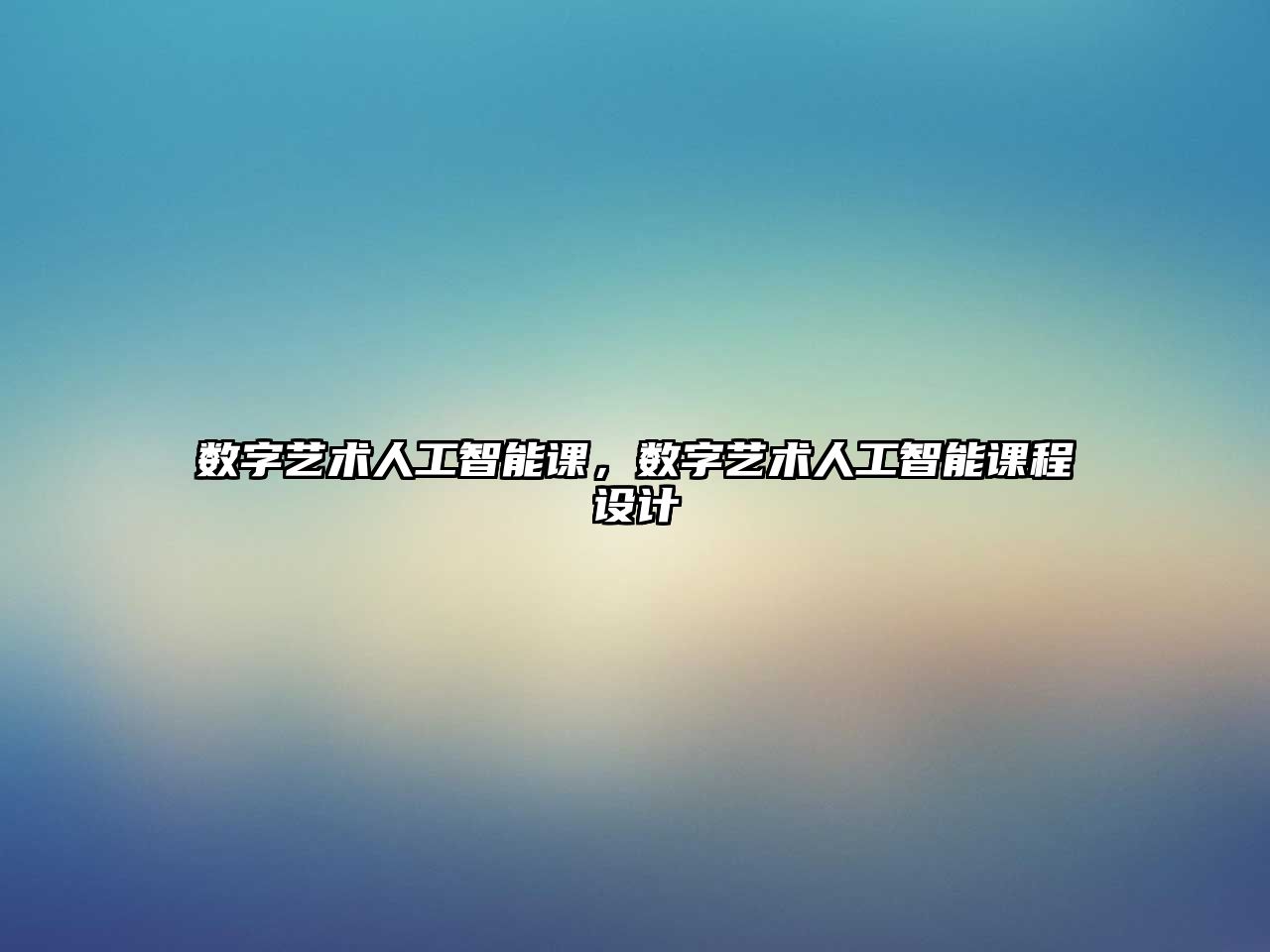 数字艺术人工智能课，数字艺术人工智能课程设计